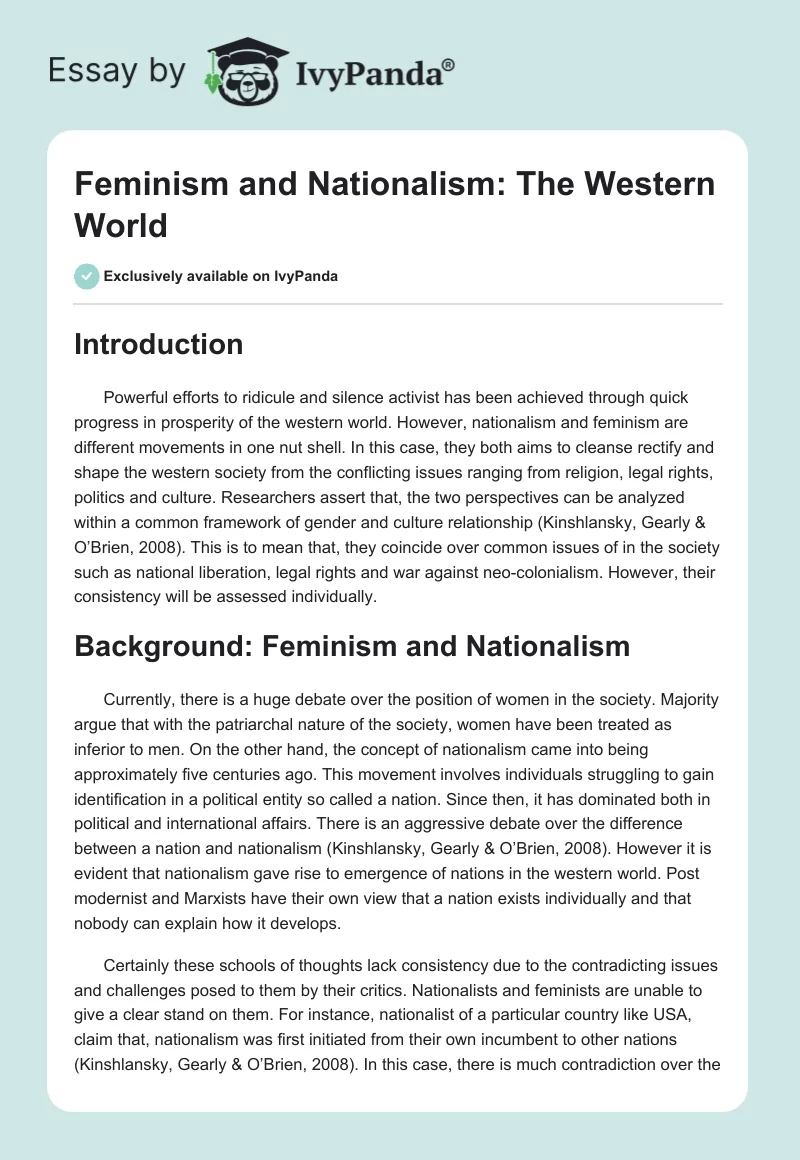 Essay by IvyPanda®

Feminism and Nationalism: The Western World

Exclusively available on IvyPanda

Introduction

Powerful efforts to ridicule and silence activist has been achieved through quick progress in prosperity of the western world. However, nationalism and feminism are different movements in one nut shell. In this case, they both aims to cleanse rectify and shape the western society from the conflicting issues ranging from religion, legal rights, politics and culture. Researchers assert that, the two perspectives can be analyzed within a common framework of gender and culture relationship (Kinshlansky, Gearly & O'Brien, 2008). This is to mean that, they coincide over common issues of in the society such as national liberation, legal rights and war against neo-colonialism. However, their consistency will be assessed individually.

Background: Feminism and Nationalism

Currently, there is a huge debate over the position of women in the society. Majority argue that with the patriarchal nature of the society, women have been treated as inferior to men. On the other hand, the concept of nationalism came into being approximately five centuries ago. This movement involves individuals struggling to gain identification in a political entity so called a nation. Since then, it has dominated both in political and international affairs. There is an aggressive debate over the difference between a nation and nationalism (Kinshlansky, Gearly & O'Brien, 2008). However it is evident that nationalism gave rise to emergence of nations in the western world. Post modernist and Marxists have their own view that a nation exists individually and that nobody can explain how it develops.

Certainly these schools of thoughts lack consistency due to the contradicting issues and challenges posed to them by their critics. Nationalists and feminists are unable to give a clear stand on them. For instance, nationalist of a particular country like USA, claim that, nationalism was first initiated from their own incumbent to other nations (Kinshlansky, Gearly & O'Brien, 2008). In this case, there is much contradiction over the